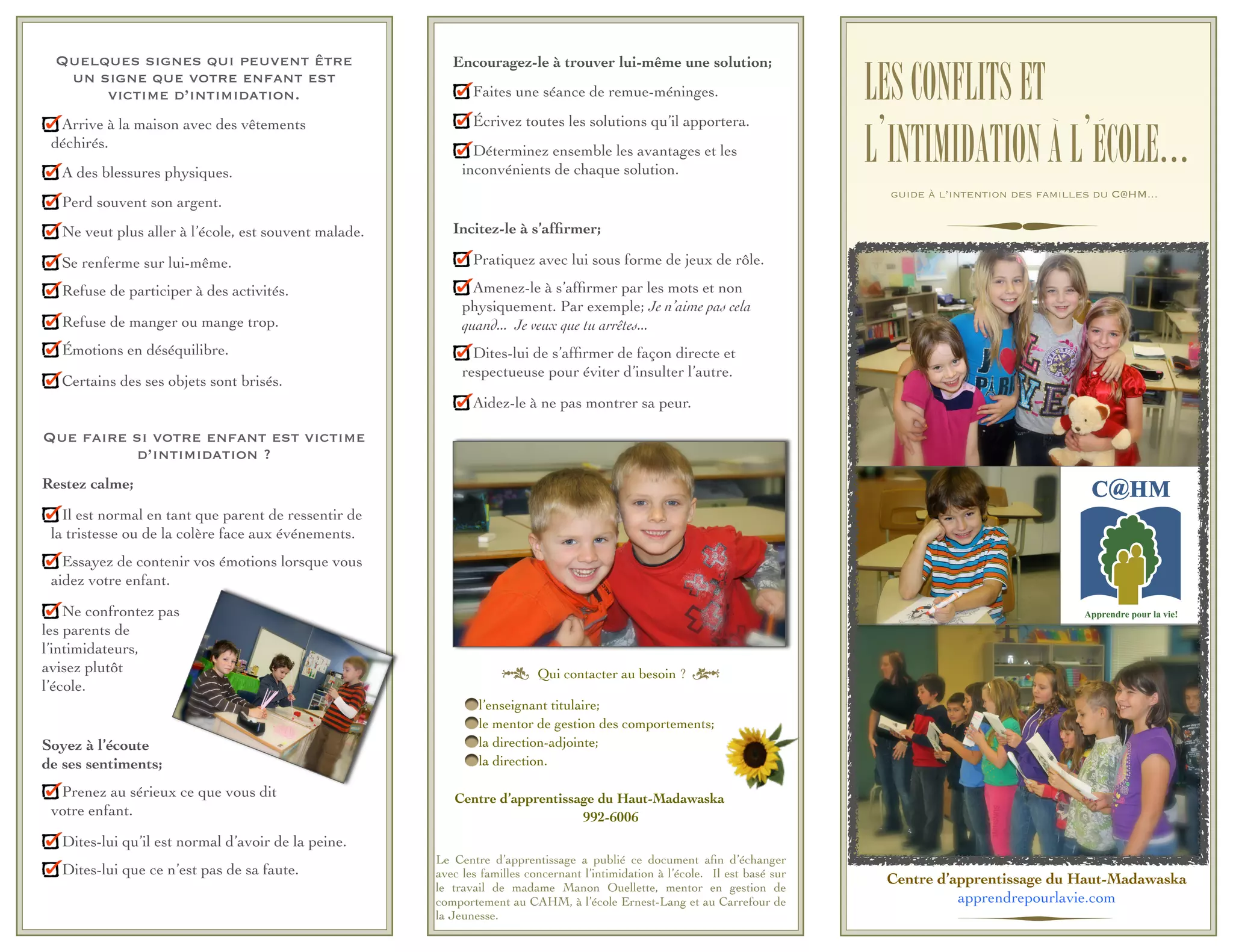 QUELQUES SIGNES QUI PEUVENT ÊTRE UN SIGNE QUE VOTRE ENFANT EST VICTIME D'INTIMIDATION.

Arrive à la maison avec des vêtements déchirés.

A des blessures physiques.

Perd souvent son argent.

Ne veut plus aller à l'école, est souvent malade.

Se renferme sur lui-même.

Refuse de participer à des activités.

Refuse de manger ou mange trop.

Émotions en déséquilibre.

Certains des ses objets sont brisés.

QUE FAIRE SI VOTRE ENFANT EST VICTIME D'INTIMIDATION ?

Restez calme;

Il est normal en tant que parent de ressentir de la tristesse ou de la colère face aux événements.

Essayez de contenir vos émotions lorsque vous aidez votre enfant.

Ne confrontez pas les parents de l'intimidateurs, avisez plutôt l'école.

Soyez à l'écoute de ses sentiments;

Prenez au sérieux ce que vous dit votre enfant.

Dites-lui qu'il est normal d'avoir de la peine.

Dites-lui que ce n'est pas de sa faute.

Encouragez-le à trouver lui-même une solution;

Faites une séance de remue-méninges.

Écrivez toutes les solutions qu'il apportera.

Déterminez ensemble les avantages et les inconvénients de chaque solution.

Incitez-le à s'affirmer;

Pratiquez avec lui sous forme de jeux de rôle.

Amenez-le à s'affirmer par les mots et non physiquement. Par exemple; Je n'aime pas cela quand... Je veux que tu arrêtes...

Dites-lui de s'affirmer de façon directe et respectueuse pour éviter d'insulter l'autre.

Aidez-le à ne pas montrer sa peur.

Qui contacter au besoin ?

l'enseignant titulaire;
le mentor de gestion des comportements;
la direction-adjointe;
la direction.

Centre d'apprentissage du Haut-Madawaska
992-6006

Le Centre d'apprentissage a publié ce document afin d'échanger avec les familles concernant l'intimidation à l'école. Il est basé sur le travail de madame Manon Ouellette, mentor en gestion de comportement au CAHM, à l'école Ernest-Lang et au Carrefour de la Jeunesse.

LES CONFLITS ET L'INTIMIDATION À L'ÉCOLE...

GUIDE À L'INTENTION DES FAMILLES DU C@HM...

C@HM
Apprendre pour la vie!

Centre d'apprentissage du Haut-Madawaska
apprendrepourlavie.com